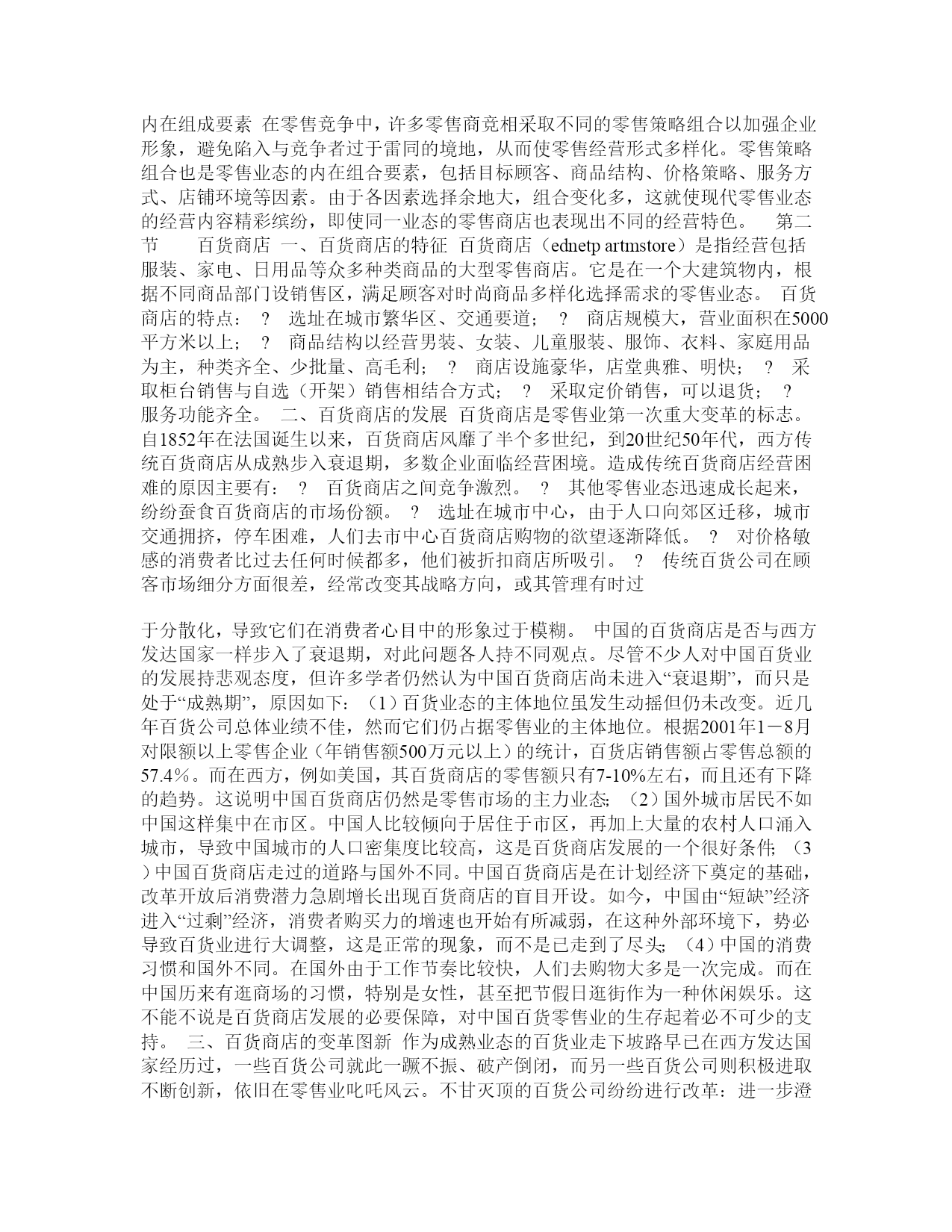 内在组成要素 在零售竞争中，许多零售商竞相采取不同的零售策略组合以加强企业形象，避免陷入与竞争者过于雷同的境地，从而使零售经营形式多样化。零售策略组合也是零售业态的内在组合要素，包括目标顾客、商品结构、价格策略、服务方式、店铺环境等因素。由于各因素选择余地大，组合变化多，这就使现代零售业态的经营内容精彩缤纷，即使同一业态的零售商店也表现出不同的经营特色。 第二节 百货商店 一、百货商店的特征 百货商店（ednetp artmstore）是指经营包括服装、家电、日用品等众多种类商品的大型零售商店。它是在一个大建筑物内，根据不同商品部门设销售区，满足顾客对时尚商品多样化选择需求的零售业态。 百货商店的特点： ? 选址在城市繁华区、交通要道； ? 商店规模大，营业面积在5000平方米以上； ? 商品结构以经营男装、女装、儿童服装、服饰、衣料、家庭用品为主，种类齐全、少批量、高毛利； ? 商店设施豪华，店堂典雅、明快； ? 采取柜台销售与自选（开架）销售相结合方式； ? 采取定价销售，可以退货； ? 服务功能齐全。 二、百货商店的发展 百货商店是零售业第一次重大变革的标志。自1852年在法国诞生以来，百货商店风靡了半个多世纪，到20世纪50年代，西方传统百货商店从成熟步入衰退期，多数企业面临经营困境。造成传统百货商店经营困难的原因主要有： ? 百货商店之间竞争激烈。 ? 其他零售业态迅速成长起来，纷纷蚕食百货商店的市场份额。 ? 选址在城市中心，由于人口向郊区迁移，城市交通拥挤，停车困难，人们去市中心百货商店购物的欲望逐渐降低。 ? 对价格敏感的消费者比过去任何时候都多，他们被折扣商店所吸引。 ? 传统百货公司在顾客市场细分方面很差，经常改变其战略方向，或其管理有时过

于分散化，导致它们在消费者心目中的形象过于模糊。 中国的百货商店是否与西方发达国家一样步入了衰退期，对此问题各人持不同观点。尽管不少人对中国百货业的发展持悲观态度，但许多学者仍然认为中国百货商店尚未进入“衰退期”，而只是处于“成熟期”，原因如下：（1）百货业态的主体地位虽发生动摇但仍未改变。近几年百货公司总体业绩不佳，然而它们仍占据零售业的主体地位。根据2001年1－8月对限额以上零售企业（年销售额500万元以上）的统计，百货店销售额占零售总额的57.4%。而在西方，例如美国，其百货商店的零售额只有7-10%左右，而且还有下降的趋势。这说明中国百货商店仍然是零售市场的主力业态；（2）国外城市居民不如中国这样集中在市区。中国人比较倾向于居住于市区，再加上大量的农村人口涌入城市，导致中国城市的人口密集度比较高，这是百货商店发展的一个很好条件；（3）中国百货商店走过的道路与国外不同。中国百货商店是在计划经济下奠定的基础，改革开放后消费潜力急剧增长出现百货商店的盲目开设。如今，中国由“短缺”经济进入“过剩”经济，消费者购买力的增速也开始有所减弱，在这种外部环境下，势必导致百货业进行大调整，这是正常的现象，而不是已走到了尽头；（4）中国的消费习惯和国外不同。在国外由于工作节奏比较快，人们去购物大多是一次完成。而在中国历来有逛商场的习惯，特别是女性，甚至把节假日逛街作为一种休闲娱乐。这不能不说是百货商店发展的必要保障，对中国百货零售业的生存起着必不可少的支持。 三、百货商店的变革图新 作为成熟业态的百货业走下坡路早已在西方发达国家经历过，一些百货公司就此一蹶不振、破产倒闭，而另一些百货公司则积极进取不断创新，依旧在零售业叱咤风云。不甘灭顶的百货公司纷纷进行改革：进一步澄